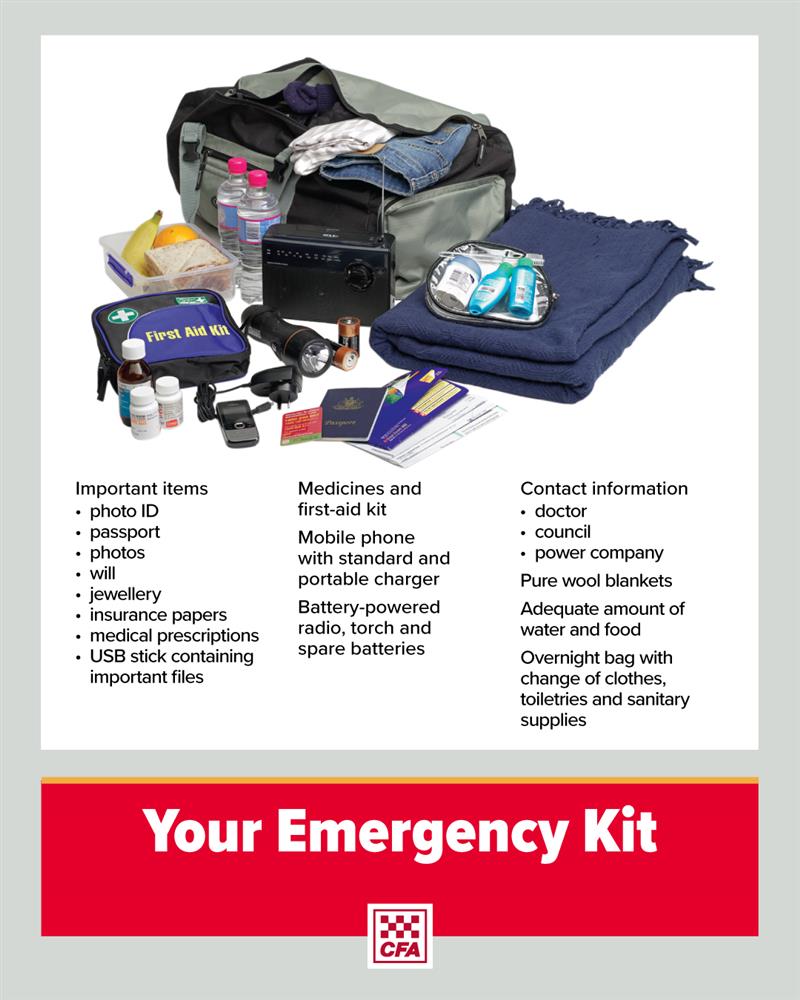 First Aid Kit

Passport

Important items
• photo ID
• passport
• photos
• will
• jewellery
• insurance papers
• medical prescriptions
• USB stick containing important files

Medicines and first-aid kit

Mobile phone with standard and portable charger

Battery-powered radio, torch and spare batteries

Contact information
• doctor
• council
• power company

Pure wool blankets

Adequate amount of water and food

Overnight bag with change of clothes, toiletries and sanitary supplies

Your Emergency Kit

CFA